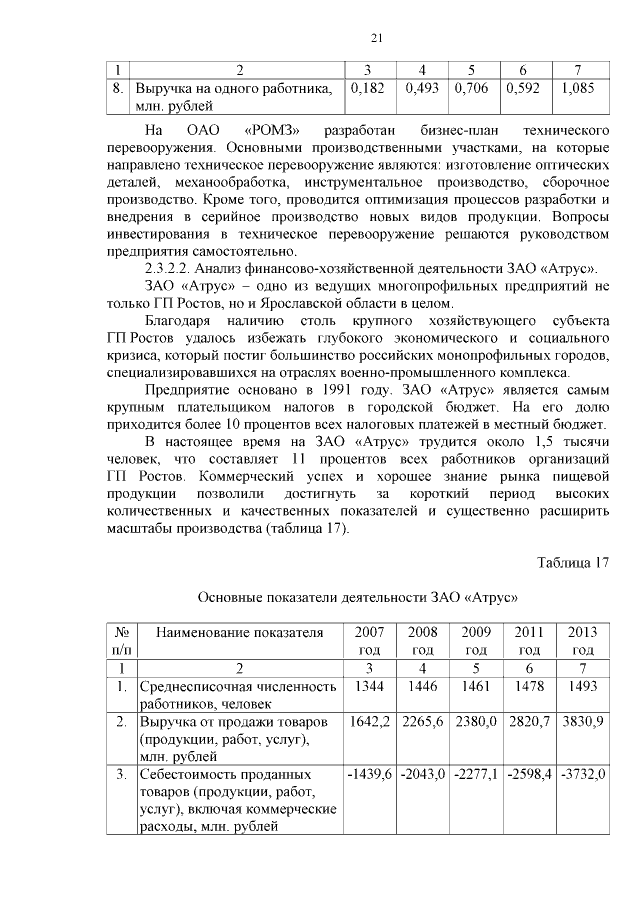 21

| 1 | 2 | 3 | 4 | 5 | 6 | 7 |
|---|---|---|---|---|---|---|
| 8. | Выручка на одного работника, млн. рублей | 0,182 | 0,493 | 0,706 | 0,592 | 1,085 |

На ОАО «РОМЗ» разработан бизнес-план технического перевооружения. Основными производственными участками, на которые направлено техническое перевооружение являются: изготовление оптических деталей, механообработка, инструментальное производство, сборочное производство. Кроме того, проводится оптимизация процессов разработки и внедрения в серийное производство новых видов продукции. Вопросы инвестирования в техническое перевооружение решаются руководством предприятия самостоятельно.

2.3.2.2. Анализ финансово-хозяйственной деятельности ЗАО «Атрус».

ЗАО «Атрус» – одно из ведущих многопрофильных предприятий не только ГП Ростов, но и Ярославской области в целом.

Благодаря наличию столь крупного хозяйствующего субъекта ГП Ростов удалось избежать глубокого экономического и социального кризиса, который постиг большинство российских монопрофильных городов, специализировавшихся на отраслях военно-промышленного комплекса.

Предприятие основано в 1991 году. ЗАО «Атрус» является самым крупным плательщиком налогов в городской бюджет. На его долю приходится более 10 процентов всех налоговых платежей в местный бюджет.

В настоящее время на ЗАО «Атрус» трудится около 1,5 тысячи человек, что составляет 11 процентов всех работников организаций ГП Ростов. Коммерческий успех и хорошее знание рынка пищевой продукции позволили достигнуть за короткий период высоких количественных и качественных показателей и существенно расширить масштабы производства (таблица 17).

Таблица 17

Основные показатели деятельности ЗАО «Атрус»

| № п/п | Наименование показателя | 2007 год | 2008 год | 2009 год | 2011 год | 2013 год |
|---|---|---|---|---|---|---|
| 1 | 2 | 3 | 4 | 5 | 6 | 7 |
| 1. | Среднесписочная численность работников, человек | 1344 | 1446 | 1461 | 1478 | 1493 |
| 2. | Выручка от продажи товаров (продукции, работ, услуг), млн. рублей | 1642,2 | 2265,6 | 2380,0 | 2820,7 | 3830,9 |
| 3. | Себестоимость проданных товаров (продукции, работ, услуг), включая коммерческие расходы, млн. рублей | -1439,6 | -2043,0 | -2277,1 | -2598,4 | -3732,0 |